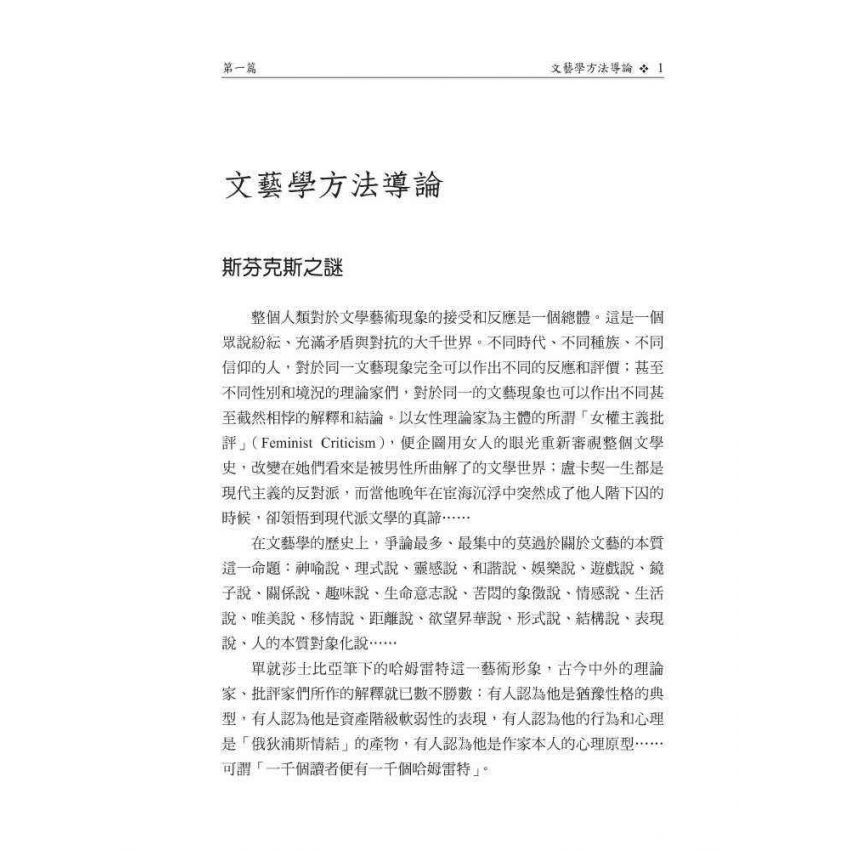 第一篇

文藝學方法導論 ❖ 1

文藝學方法導論

斯芬克斯之謎

整個人類對於文學藝術現象的接受和反應是一個總體。這是一個眾說紛紜、充滿矛盾與對抗的大千世界。不同時代、不同種族、不同信仰的人，對於同一文藝現象完全可以作出不同的反應和評價；甚至不同性別和境況的理論家們，對於同一的文藝現象也可以作出不同甚至截然相悖的解釋和結論。以女性理論家為主體的所謂「女權主義批評」（Feminist Criticism），便企圖用女人的眼光重新審視整個文學史，改變在她們看來是被男性所曲解了的文學世界；盧卡契一生都是現代主義的反對派，而當他晚年在宦海沉浮中突然成了他人階下囚的時候，卻領悟到現代派文學的真諦……

在文藝學的歷史上，爭論最多、最集中的莫過於關於文藝的本質這一命題：神喻說、理式說、靈感說、和諧說、娛樂說、遊戲說、鏡子說、關係說、趣味說、生命意志說、苦悶的象徵說、情感說、生活說、唯美說、移情說、距離說、欲望昇華說、形式說、結構說、表現說、人的本質對象化說……

單就莎士比亞筆下的哈姆雷特這一藝術形象，古今中外的理論家、批評家們所作的解釋就已數不勝數：有人認為他是猶豫性格的典型，有人認為他是資產階級軟弱性的表現，有人認為他的行為和心理是「俄狄浦斯情結」的產物，有人認為他是作家本人的心理原型……可謂「一千個讀者便有一千個哈姆雷特」。